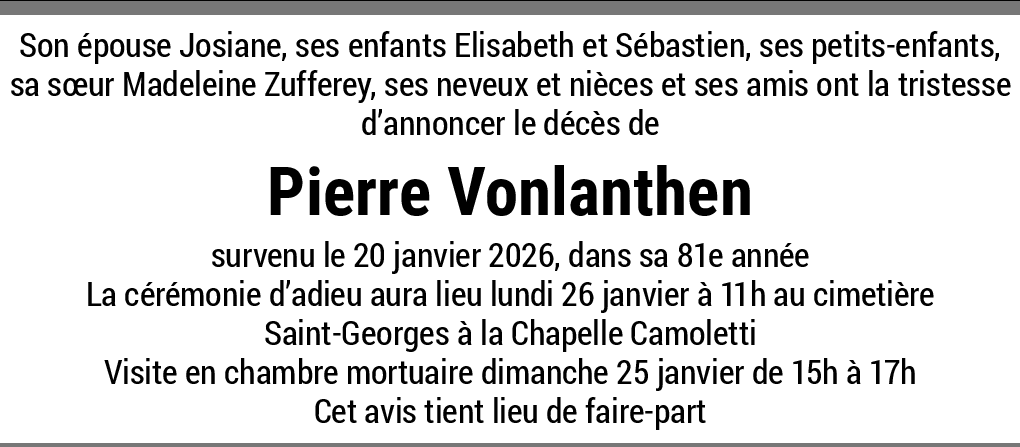 Son épouse Josiane, ses enfants Elisabeth et Sébastien, ses petits-enfants, sa sœur Madeleine Zufferey, ses neveux et nièces et ses amis ont la tristesse d'annoncer le décès de

Pierre Vonlanthen

survenu le 20 janvier 2026, dans sa 81e année
La cérémonie d'adieu aura lieu lundi 26 janvier à 11h au cimetière
Saint-Georges à la Chapelle Camoletti
Visite en chambre mortuaire dimanche 25 janvier de 15h à 17h
Cet avis tient lieu de faire-part